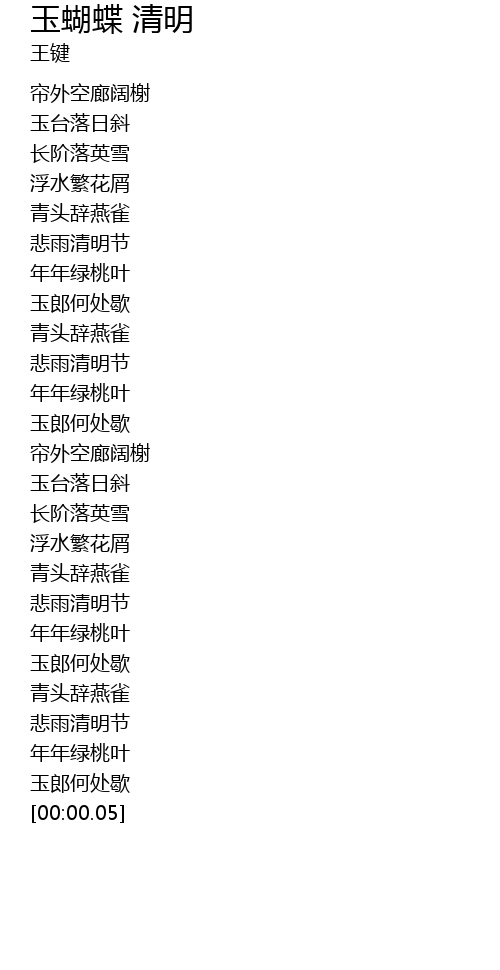 玉蝴蝶 清明
王键

帘外空廊阔榭
玉台落日斜
长阶落英雪
浮水繁花屑
青头辞燕雀
悲雨清明节
年年绿桃叶
玉郎何处歇
青头辞燕雀
悲雨清明节
年年绿桃叶
玉郎何处歇
帘外空廊阔榭
玉台落日斜
长阶落英雪
浮水繁花屑
青头辞燕雀
悲雨清明节
年年绿桃叶
玉郎何处歇
青头辞燕雀
悲雨清明节
年年绿桃叶
玉郎何处歇
[00:00.05]